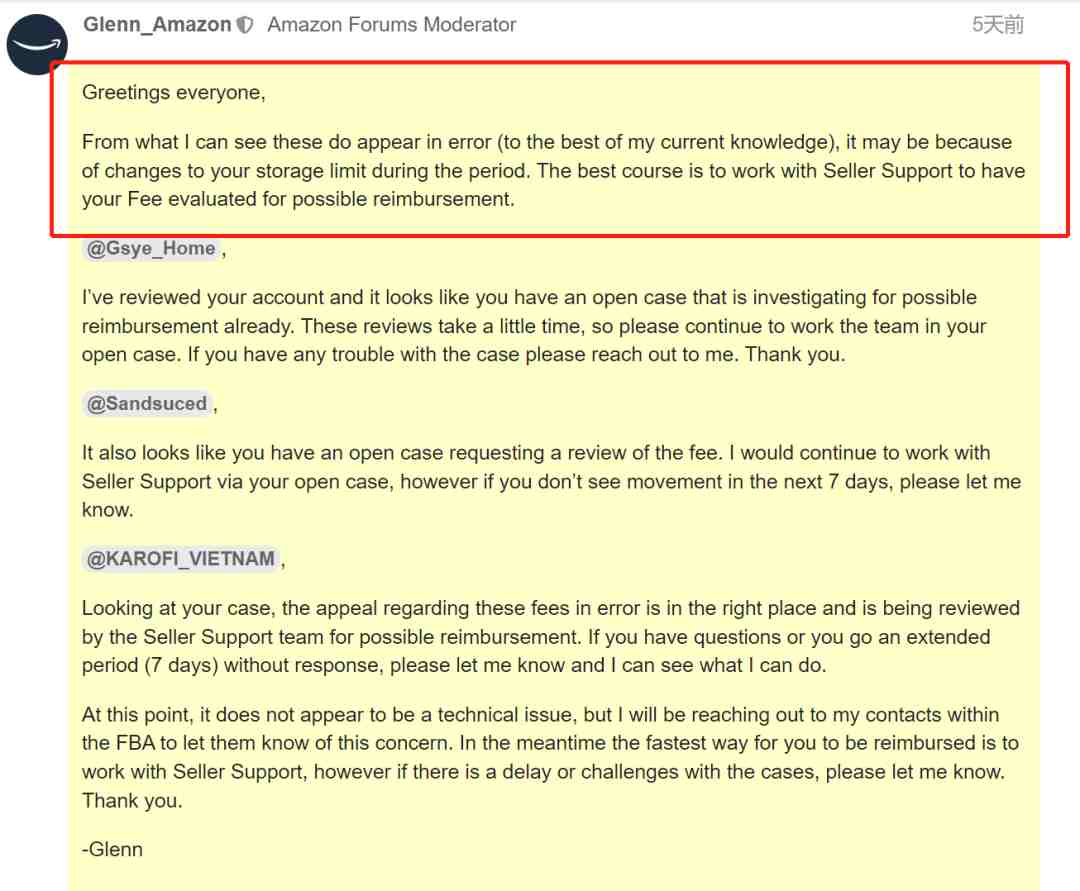 Glenn_Amazon Amazon Forums Moderator 5天前

Greetings everyone,

From what I can see these do appear in error (to the best of my current knowledge), it may be because of changes to your storage limit during the period. The best course is to work with Seller Support to have your Fee evaluated for possible reimbursement.

@Gsye_Home ,

I've reviewed your account and it looks like you have an open case that is investigating for possible reimbursement already. These reviews take a little time, so please continue to work the team in your open case. If you have any trouble with the case please reach out to me. Thank you.

@Sandsuced ,

It also looks like you have an open case requesting a review of the fee. I would continue to work with Seller Support via your open case, however if you don't see movement in the next 7 days, please let me know.

@KAROFI_VIETNAM ,

Looking at your case, the appeal regarding these fees in error is in the right place and is being reviewed by the Seller Support team for possible reimbursement. If you have questions or you go an extended period (7 days) without response, please let me know and I can see what I can do.

At this point, it does not appear to be a technical issue, but I will be reaching out to my contacts within the FBA to let them know of this concern. In the meantime the fastest way for you to be reimbursed is to work with Seller Support, however if there is a delay or challenges with the cases, please let me know. Thank you.

-Glenn